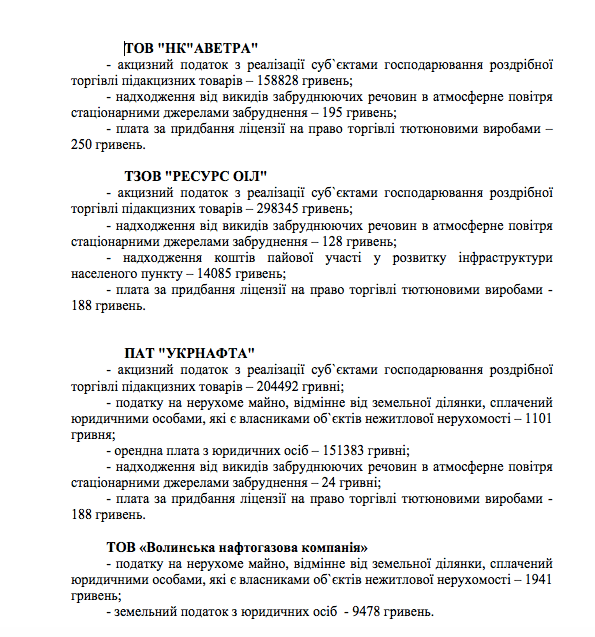 ТОВ "НК"АВЕТРА"

- акцизний податок з реалізації суб`єктами господарювання роздрібної торгівлі підакцизних товарів – 158828 гривень;

- надходження від викидів забруднюючих речовин в атмосферне повітря стаціонарними джерелами забруднення – 195 гривень;

- плата за придбання ліцензії на право торгівлі тютюновими виробами – 250 гривень.

ТЗОВ "РЕСУРС ОІЛ"

- акцизний податок з реалізації суб`єктами господарювання роздрібної торгівлі підакцизних товарів – 298345 гривень;

- надходження від викидів забруднюючих речовин в атмосферне повітря стаціонарними джерелами забруднення – 128 гривень;

- надходження коштів пайової участі у розвитку інфраструктури населеного пункту – 14085 гривень;

- плата за придбання ліцензії на право торгівлі тютюновими виробами - 188 гривень.

ПАТ "УКРНАФТА"

- акцизний податок з реалізації суб`єктами господарювання роздрібної торгівлі підакцизних товарів – 204492 гривні;

- податку на нерухоме майно, відмінне від земельної ділянки, сплачений юридичними особами, які є власниками об`єктів нежитлової нерухомості – 1101 гривня;

- орендна плата з юридичних осіб – 151383 гривні;

- надходження від викидів забруднюючих речовин в атмосферне повітря стаціонарними джерелами забруднення – 24 гривні;

- плата за придбання ліцензії на право торгівлі тютюновими виробами - 188 гривень.

ТОВ «Волинська нафтогазова компанія»

- податку на нерухоме майно, відмінне від земельної ділянки, сплачений юридичними особами, які є власниками об`єктів нежитлової нерухомості – 1941 гривень;

- земельний податок з юридичних осіб - 9478 гривень.